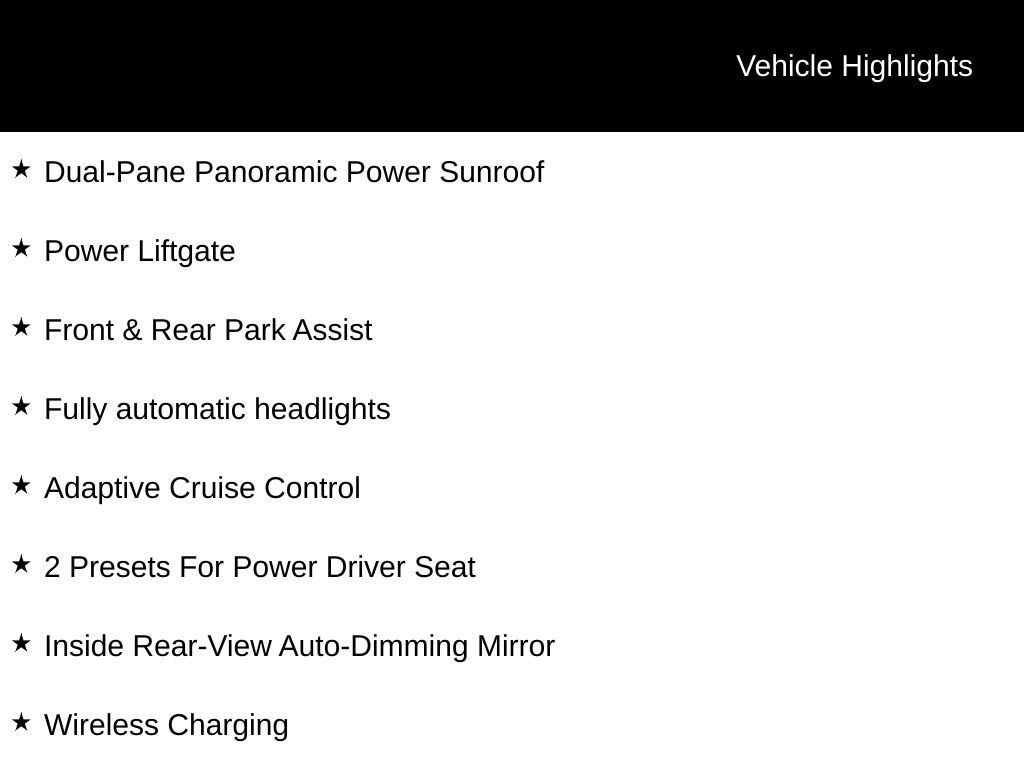 Vehicle Highlights

★ Dual-Pane Panoramic Power Sunroof

★ Power Liftgate

★ Front & Rear Park Assist

★ Fully automatic headlights

★ Adaptive Cruise Control

★ 2 Presets For Power Driver Seat

★ Inside Rear-View Auto-Dimming Mirror

★ Wireless Charging